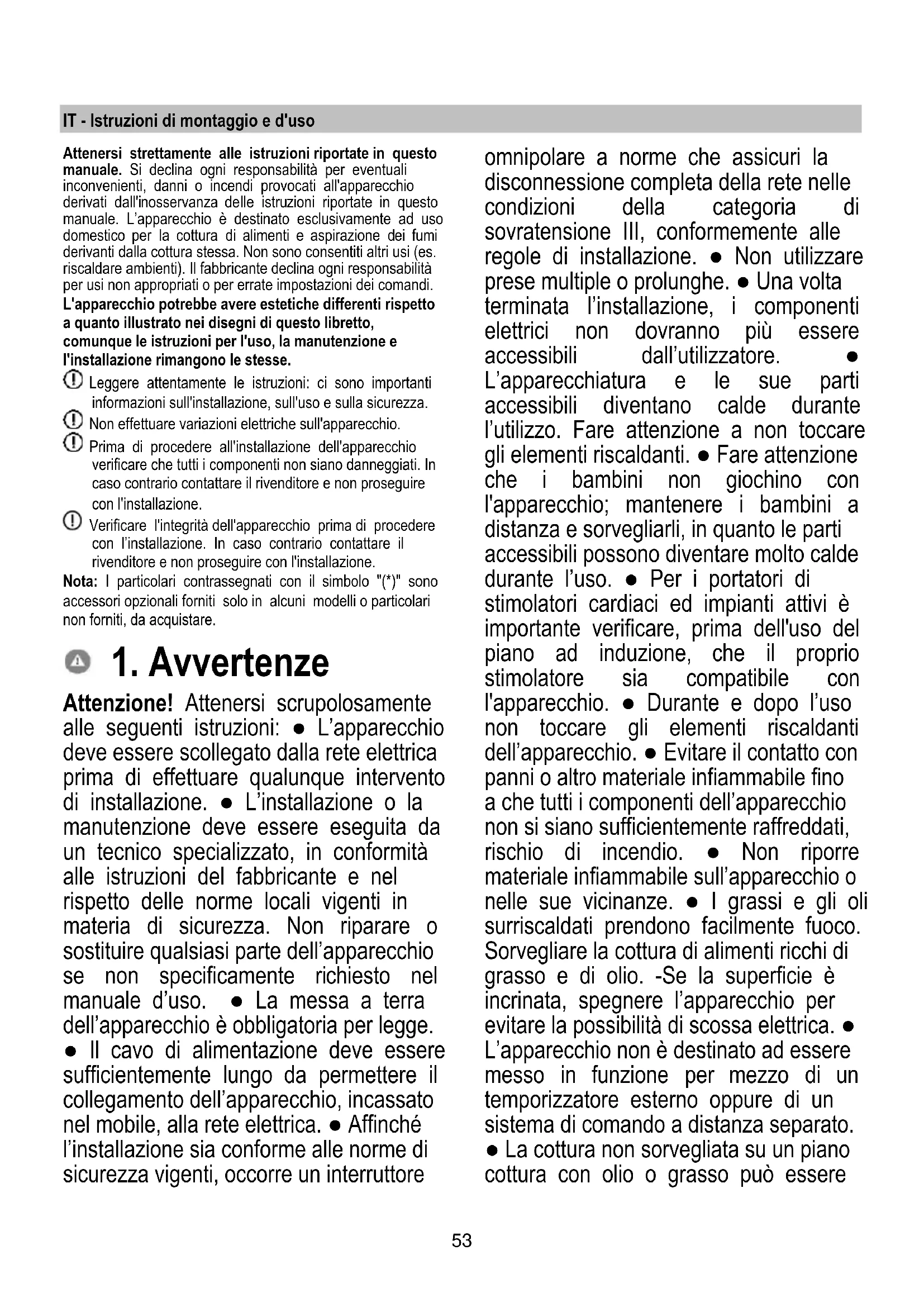 IT - Istruzioni di montaggio e d'uso

**Attenersi strettamente alle istruzioni riportate in questo manuale.** Si declina ogni responsabilità per eventuali inconvenienti, danni o incendi provocati all'apparecchio derivati dall'inosservanza delle istruzioni riportate in questo manuale. L'apparecchio è destinato esclusivamente ad uso domestico per la cottura di alimenti e aspirazione dei fumi derivanti dalla cottura stessa. Non sono consentiti altri usi (es. riscaldare ambienti). Il fabbricante declina ogni responsabilità per usi non appropriati o per errate impostazioni dei comandi.
**L'apparecchio potrebbe avere estetiche differenti rispetto a quanto illustrato nei disegni di questo libretto, comunque le istruzioni per l'uso, la manutenzione e l'installazione rimangono le stesse.**

Leggere attentamente le istruzioni: ci sono importanti informazioni sull'installazione, sull'uso e sulla sicurezza.

Non effettuare variazioni elettriche sull'apparecchio.

Prima di procedere all'installazione dell'apparecchio verificare che tutti i componenti non siano danneggiati. In caso contrario contattare il rivenditore e non proseguire con l'installazione.

Verificare l'integrità dell'apparecchio prima di procedere con l'installazione. In caso contrario contattare il rivenditore e non proseguire con l'installazione.

**Nota:** I particolari contrassegnati con il simbolo "(*)" sono accessori opzionali forniti solo in alcuni modelli o particolari non forniti, da acquistare.

1. Avvertenze

**Attenzione!** Attenersi scrupolosamente alle seguenti istruzioni: ● L'apparecchio deve essere scollegato dalla rete elettrica prima di effettuare qualunque intervento di installazione. ● L'installazione o la manutenzione deve essere eseguita da un tecnico specializzato, in conformità alle istruzioni del fabbricante e nel rispetto delle norme locali vigenti in materia di sicurezza. Non riparare o sostituire qualsiasi parte dell'apparecchio se non specificamente richiesto nel manuale d'uso. ● La messa a terra dell'apparecchio è obbligatoria per legge. ● Il cavo di alimentazione deve essere sufficientemente lungo da permettere il collegamento dell'apparecchio, incassato nel mobile, alla rete elettrica. ● Affinché l'installazione sia conforme alle norme di sicurezza vigenti, occorre un interruttore omnipolare a norme che assicuri la disconnessione completa della rete nelle condizioni della categoria di sovratensione III, conformemente alle regole di installazione. ● Non utilizzare prese multiple o prolunghe. ● Una volta terminata l'installazione, i componenti elettrici non dovranno più essere accessibili dall'utilizzatore. ● L'apparecchiatura e le sue parti accessibili diventano calde durante l'utilizzo. Fare attenzione a non toccare gli elementi riscaldanti. ● Fare attenzione che i bambini non giochino con l'apparecchio; mantenere i bambini a distanza e sorvegliarli, in quanto le parti accessibili possono diventare molto calde durante l'uso. ● Per i portatori di stimolatori cardiaci ed impianti attivi è importante verificare, prima dell'uso del piano ad induzione, che il proprio stimolatore sia compatibile con l'apparecchio. ● Durante e dopo l'uso non toccare gli elementi riscaldanti dell'apparecchio. ● Evitare il contatto con panni o altro materiale infiammabile fino a che tutti i componenti dell'apparecchio non si siano sufficientemente raffreddati, rischio di incendio. ● Non riporre materiale infiammabile sull'apparecchio o nelle sue vicinanze. ● I grassi e gli oli surriscaldati prendono facilmente fuoco. Sorvegliare la cottura di alimenti ricchi di grasso e di olio. -Se la superficie è incrinata, spegnere l'apparecchio per evitare la possibilità di scossa elettrica. ● L'apparecchio non è destinato ad essere messo in funzione per mezzo di un temporizzatore esterno oppure di un sistema di comando a distanza separato. ● La cottura non sorvegliata su un piano cottura con olio o grasso può essere

53